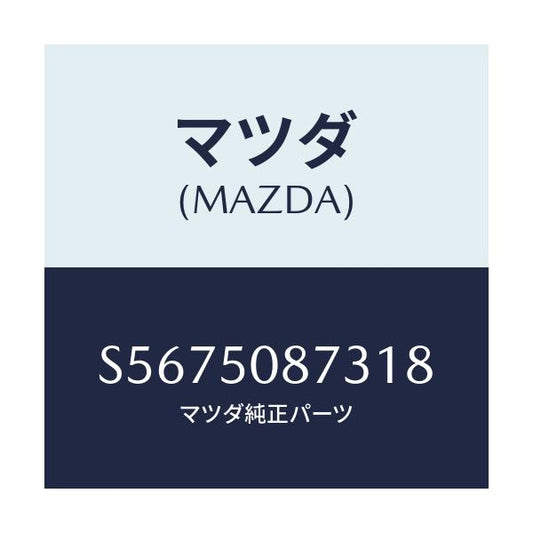 マツダ
(MAZDA)

S5675087318
マツダ純正パーツ